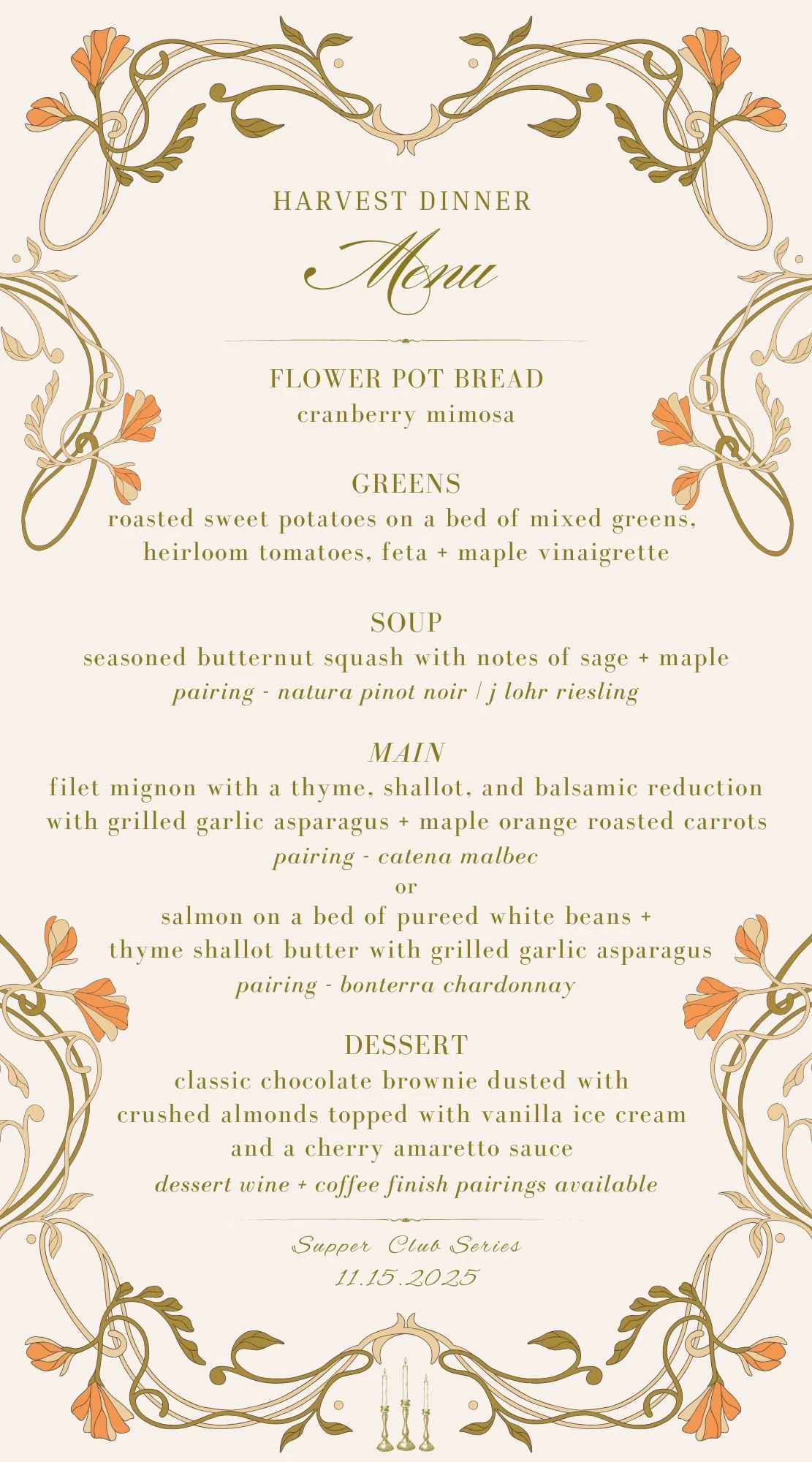 HARVEST DINNER

Menu

FLOWER POT BREAD
cranberry mimosa

GREENS
roasted sweet potatoes on a bed of mixed greens, heirloom tomatoes, feta + maple vinaigrette

SOUP
seasoned butternut squash with notes of sage + maple
pairing - natura pinot noir / j lohr riesling

MAIN
filet mignon with a thyme, shallot, and balsamic reduction with grilled garlic asparagus + maple orange roasted carrots
pairing - catena malbec
or
salmon on a bed of pureed white beans + thyme shallot butter with grilled garlic asparagus
pairing - bonterra chardonnay

DESSERT
classic chocolate brownie dusted with crushed almonds topped with vanilla ice cream and a cherry amaretto sauce
dessert wine + coffee finish pairings available

Supper Club Series
11.15.2025